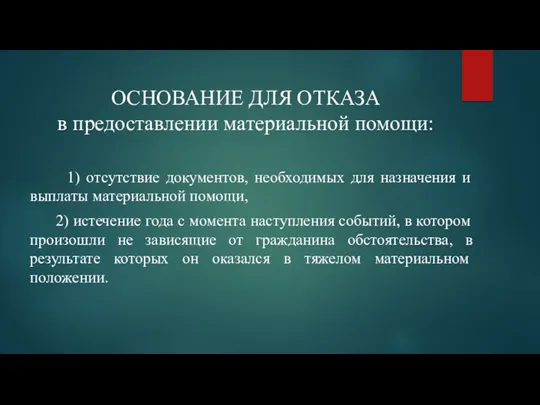 ОСНОВАНИЕ ДЛЯ ОТКАЗА
в предоставлении материальной помощи:

1) отсутствие документов, необходимых для назначения и выплаты материальной помощи,

2) истечение года с момента наступления событий, в котором произошли не зависящие от гражданина обстоятельства, в результате которых он оказался в тяжелом материальном положении.